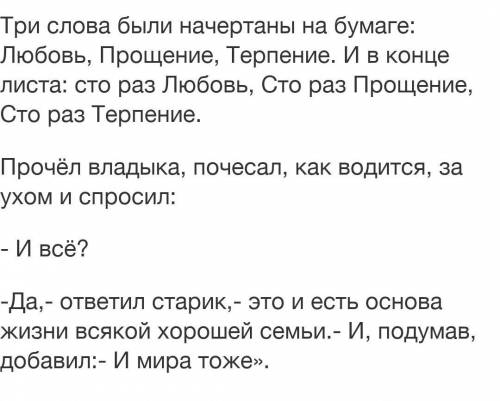 Три слова были начертаны на бумаге: Любовь, Прощение, Терпение. И в конце листа: сто раз Любовь, Сто раз Прощение, Сто раз Терпение.

Прочёл владыка, почесал, как водится, за ухом и спросил:

- И всё?

-Да,- ответил старик,- это и есть основа жизни всякой хорошей семьи.- И, подумав, добавил:- И мира тоже».